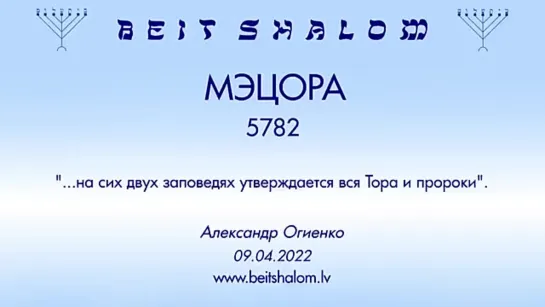 BEIT SHALOM

МЭЦОРА

5782

"...на сих двух заповедях утверждается вся Тора и пророки".

Александр Огиенко

09.04.2022

www.beitshalom.lv